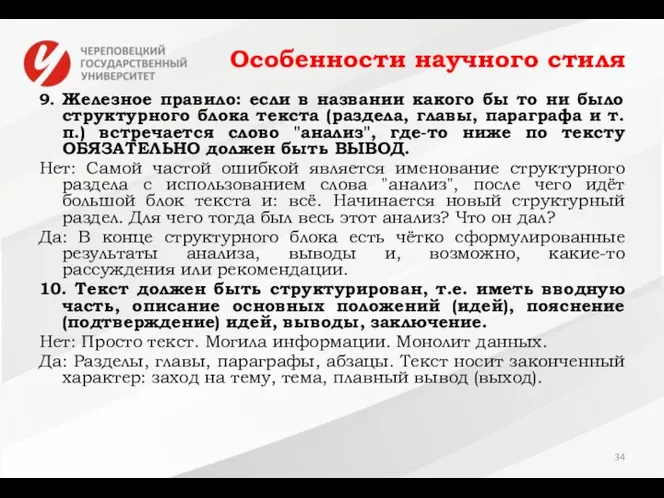 ЧЕРЕПОВЕЦКИЙ ГОСУДАРСТВЕННЫЙ УНИВЕРСИТЕТ

Особенности научного стиля

9. Железное правило: если в названии какого бы то ни было структурного блока текста (раздела, главы, параграфа и т. п.) встречается слово "анализ", где-то ниже по тексту ОБЯЗАТЕЛЬНО должен быть ВЫВОД.

Нет: Самой частой ошибкой является именование структурного раздела с использованием слова "анализ", после чего идёт большой блок текста и: всё. Начинается новый структурный раздел. Для чего тогда был весь этот анализ? Что он дал?

Да: В конце структурного блока есть чётко сформулированные результаты анализа, выводы и, возможно, какие-то рассуждения или рекомендации.

10. Текст должен быть структурирован, т.е. иметь вводную часть, описание основных положений (идей), пояснение (подтверждение) идей, выводы, заключение.

Нет: Просто текст. Могила информации. Монолит данных.

Да: Разделы, главы, параграфы, абзацы. Текст носит законченный характер: заход на тему, тема, плавный вывод (выход).

34